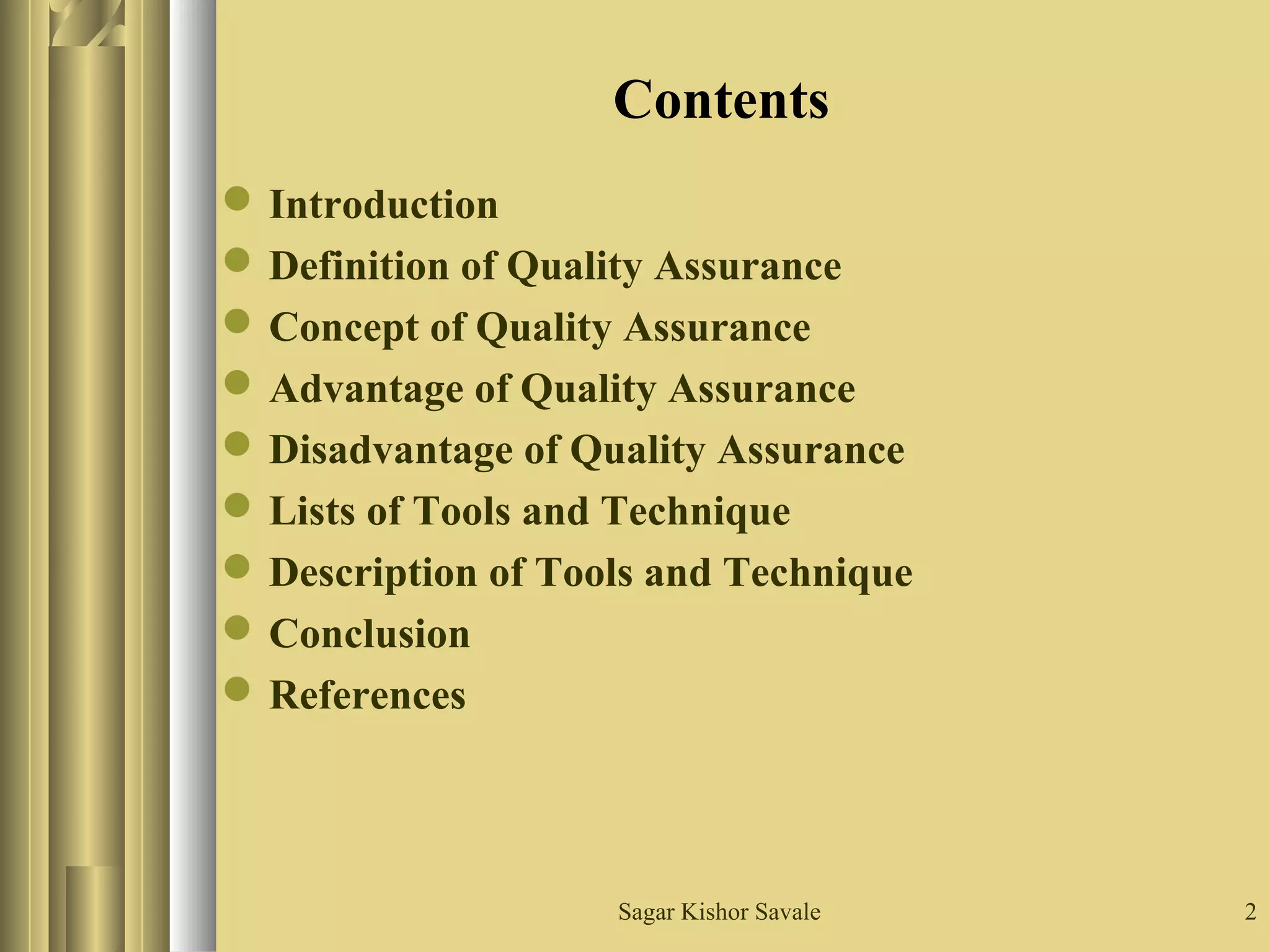 Contents

- Introduction
- Definition of Quality Assurance
- Concept of Quality Assurance
- Advantage of Quality Assurance
- Disadvantage of Quality Assurance
- Lists of Tools and Technique
- Description of Tools and Technique
- Conclusion
- References

Sagar Kishor Savale

2